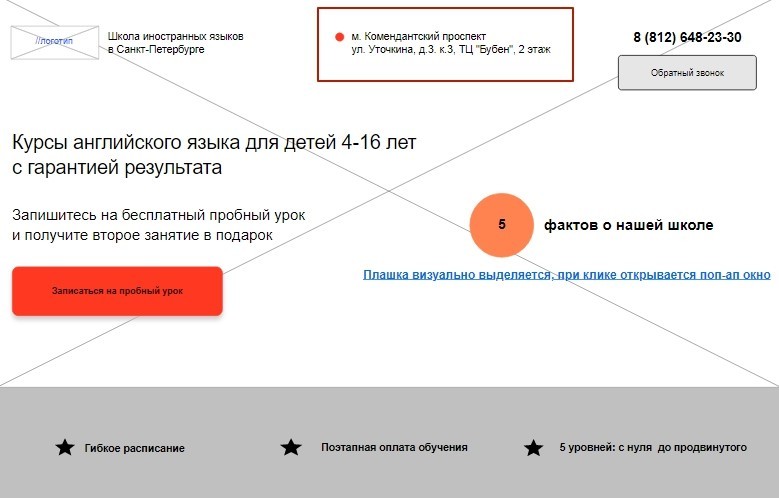 //логотип

Школа иностранных языков в Санкт-Петербурге

м. Комендантский проспект
ул. Уточкина, д.3. к.3, ТЦ "Бубен", 2 этаж

8 (812) 648-23-30

Обратный звонок

Курсы английского языка для детей 4-16 лет с гарантией результата

Запишитесь на бесплатный пробный урок и получите второе занятие в подарок

Записаться на пробный урок

5 фактов о нашей школе

Плашка визуально выделяется, при клике открывается поп-ап окно

Гибкое расписание

Поэтапная оплата обучения

5 уровней: с нуля до продвинутого